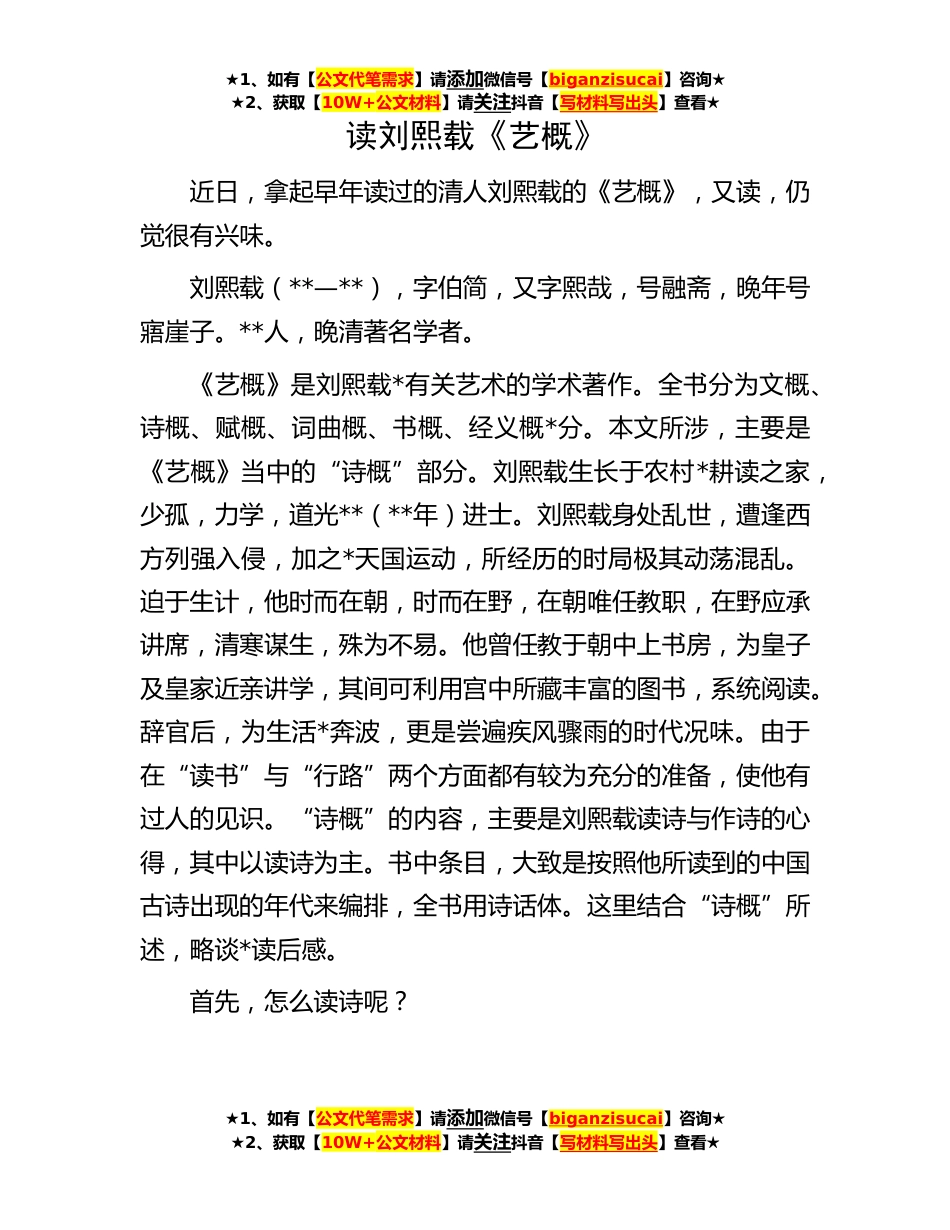 ★1、如有【公文代笔需求】请添加微信号【biganzisucai】咨询★
★2、获取【10W+公文材料】请关注抖音【写材料写出头】查看★

读刘熙载《艺概》

近日，拿起早年读过的清人刘熙载的《艺概》，又读，仍觉很有兴味。

刘熙载（**—**），字伯简，又字熙哉，号融斋，晚年号寤崖子。**人，晚清著名学者。

《艺概》是刘熙载*有关艺术的学术著作。全书分为文概、诗概、赋概、词曲概、书概、经义概*分。本文所涉，主要是《艺概》当中的“诗概”部分。刘熙载生长于农村*耕读之家，少孤，力学，道光**（**年）进士。刘熙载身处乱世，遭逢西方列强入侵，加之*天国运动，所经历的时局极其动荡混乱。迫于生计，他时而在朝，时而在野，在朝唯任教职，在野应承讲席，清寒谋生，殊为不易。他曾任教于朝中上书房，为皇子及皇家近亲讲学，其间可利用宫中所藏丰富的图书，系统阅读。辞官后，为生活*奔波，更是尝遍疾风骤雨的时代况味。由于在“读书”与“行路”两个方面都有较为充分的准备，使他有过人的见识。“诗概”的内容，主要是刘熙载读诗与作诗的心得，其中以读诗为主。书中条目，大致是按照他所读到的中国古诗出现的年代来编排，全书用诗话体。这里结合“诗概”所述，略谈*读后感。

首先，怎么读诗呢？

★1、如有【公文代笔需求】请添加微信号【biganzisucai】咨询★
★2、获取【10W+公文材料】请关注抖音【写材料写出头】查看★